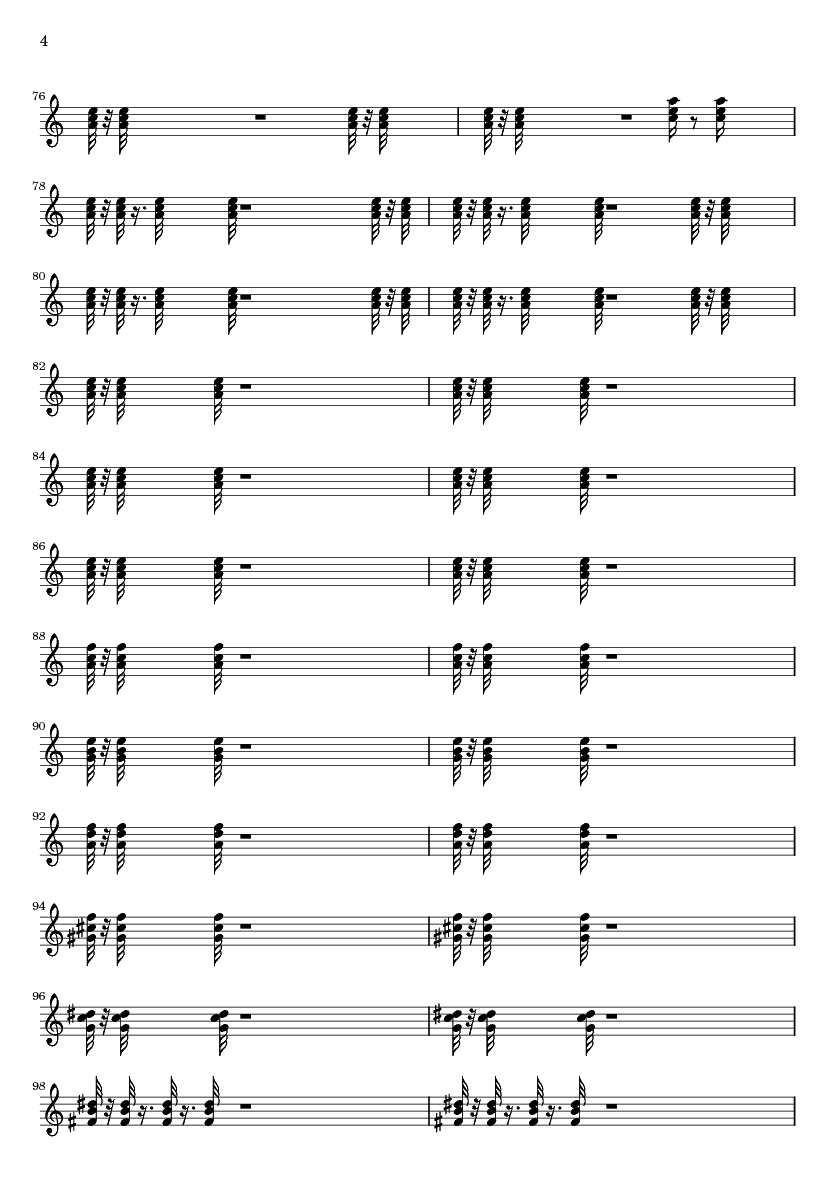 4

76

78

80

82

84

86

88

90

92

94

96

98